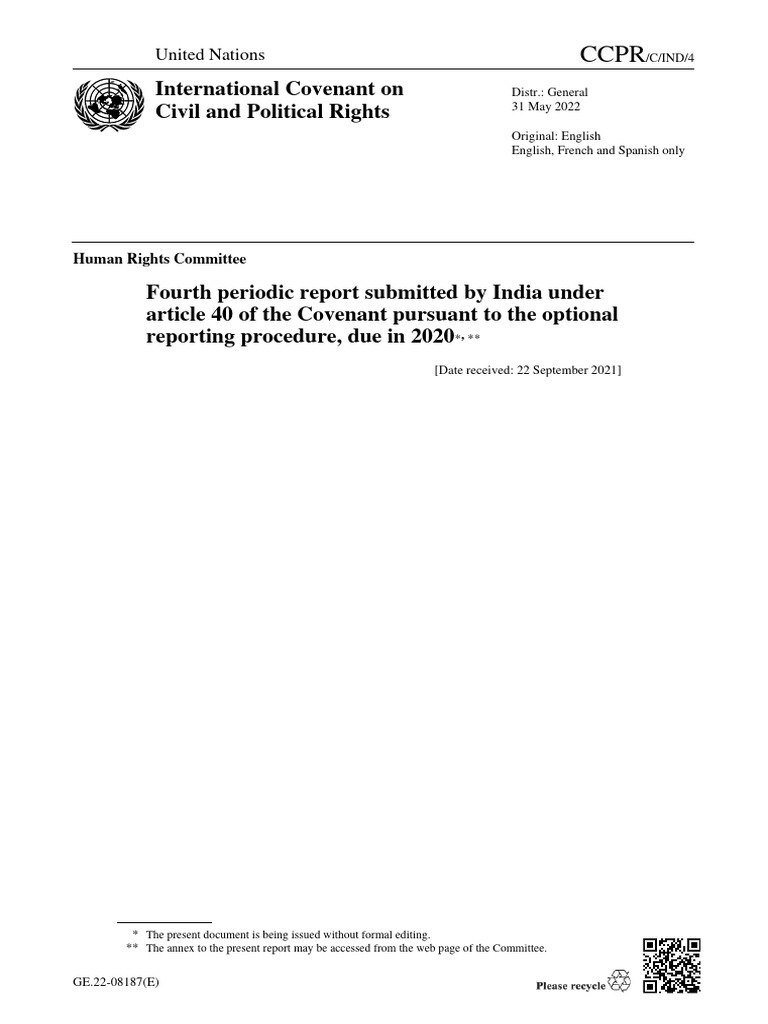 United Nations

CCPR/C/IND/4

International Covenant on Civil and Political Rights

Distr.: General
31 May 2022

Original: English
English, French and Spanish only

Human Rights Committee

Fourth periodic report submitted by India under article 40 of the Covenant pursuant to the optional reporting procedure, due in 2020*, **

[Date received: 22 September 2021]

* The present document is being issued without formal editing.
** The annex to the present report may be accessed from the web page of the Committee.

GE.22-08187(E)

Please recycle